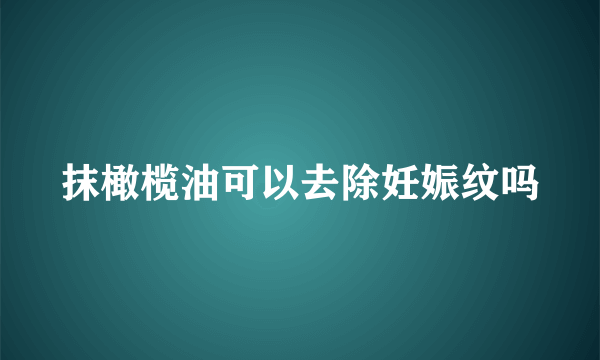 抹橄榄油可以去除妊娠纹吗